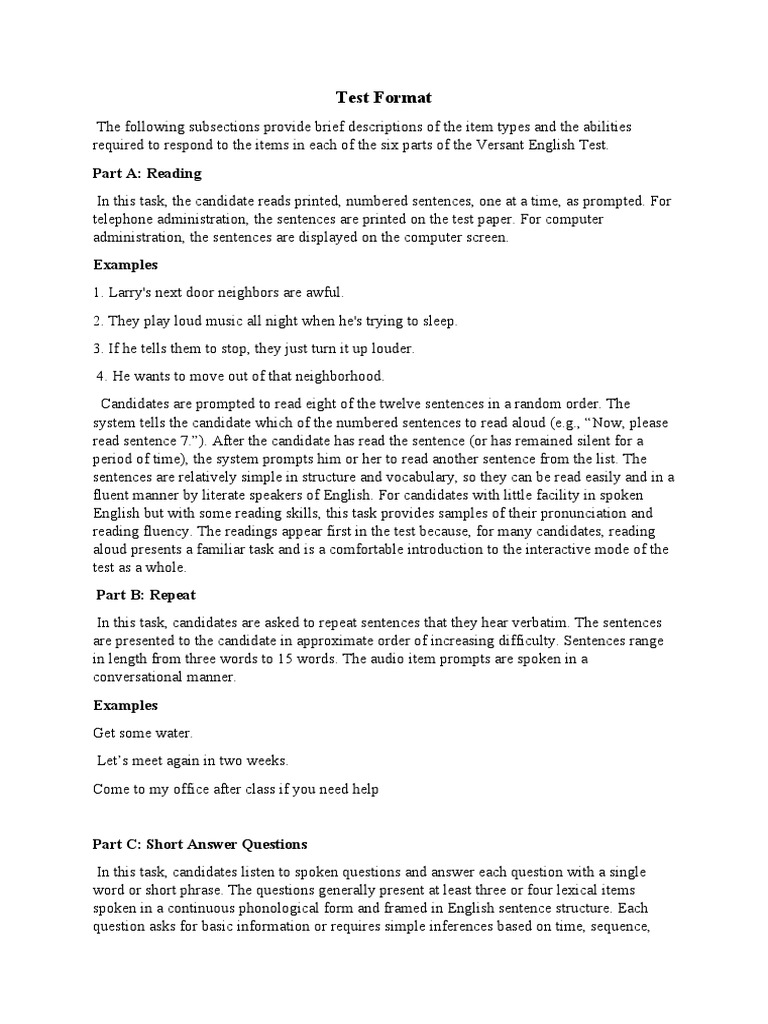 Test Format

The following subsections provide brief descriptions of the item types and the abilities required to respond to the items in each of the six parts of the Versant English Test.

Part A: Reading

In this task, the candidate reads printed, numbered sentences, one at a time, as prompted. For telephone administration, the sentences are printed on the test paper. For computer administration, the sentences are displayed on the computer screen.

Examples

1. Larry's next door neighbors are awful.

2. They play loud music all night when he's trying to sleep.

3. If he tells them to stop, they just turn it up louder.

4. He wants to move out of that neighborhood.

Candidates are prompted to read eight of the twelve sentences in a random order. The system tells the candidate which of the numbered sentences to read aloud (e.g., "Now, please read sentence 7."). After the candidate has read the sentence (or has remained silent for a period of time), the system prompts him or her to read another sentence from the list. The sentences are relatively simple in structure and vocabulary, so they can be read easily and in a fluent manner by literate speakers of English. For candidates with little facility in spoken English but with some reading skills, this task provides samples of their pronunciation and reading fluency. The readings appear first in the test because, for many candidates, reading aloud presents a familiar task and is a comfortable introduction to the interactive mode of the test as a whole.

Part B: Repeat

In this task, candidates are asked to repeat sentences that they hear verbatim. The sentences are presented to the candidate in approximate order of increasing difficulty. Sentences range in length from three words to 15 words. The audio item prompts are spoken in a conversational manner.

Examples

Get some water.

Let's meet again in two weeks.

Come to my office after class if you need help

Part C: Short Answer Questions

In this task, candidates listen to spoken questions and answer each question with a single word or short phrase. The questions generally present at least three or four lexical items spoken in a continuous phonological form and framed in English sentence structure. Each question asks for basic information or requires simple inferences based on time, sequence,